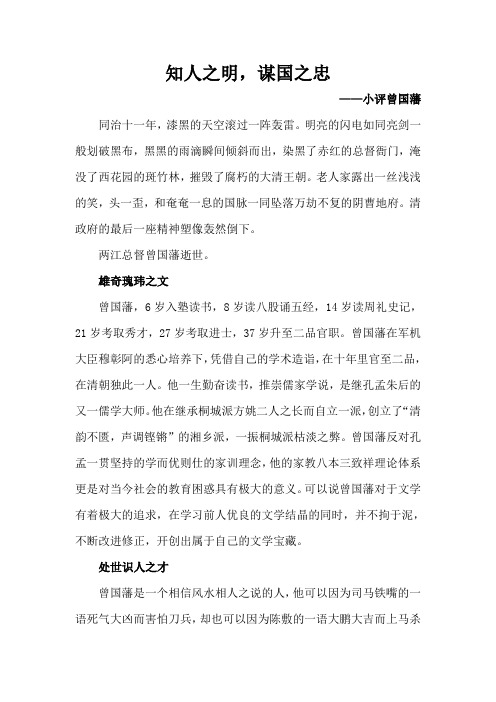 知人之明，谋国之忠

——小评曾国藩

同治十一年，漆黑的天空滚过一阵轰雷。明亮的闪电如同亮剑一般划破黑布，黑黑的雨滴瞬间倾斜而出，染黑了赤红的总督衙门，淹没了西花园的斑竹林，摧毁了腐朽的大清王朝。老人家露出一丝浅浅的笑，头一歪，和奄奄一息的国脉一同坠落万劫不复的阴曹地府。清政府的最后一座精神塑像轰然倒下。

两江总督曾国藩逝世。

雄奇瑰玮之文

曾国藩，6岁入塾读书，8岁读八股诵五经，14岁读周礼史记，21岁考取秀才，27岁考取进士，37岁升至二品官职。曾国藩在军机大臣穆彰阿的悉心培养下，凭借自己的学术造诣，在十年里官至二品，在清朝独此一人。他一生勤奋读书，推崇儒家学说，是继孔孟朱后的又一儒学大师。他在继承桐城派方姚二人之长而自立一派，创立了“清韵不匮，声调铿锵”的湘乡派，一振桐城派枯淡之弊。曾国藩反对孔孟一贯坚持的学而优则仕的家训理念，他的家教八本三致祥理论体系更是对当今社会的教育困惑具有极大的意义。可以说曾国藩对于文学有着极大的追求，在学习前人优良的文学结晶的同时，并不拘于泥，不断改进修正，开创出属于自己的文学宝藏。

处世识人之才

曾国藩是一个相信风水相人之说的人，他可以因为司马铁嘴的一语死气大凶而害怕刀兵，却也可以因为陈敷的一语大鹏大吉而上马杀